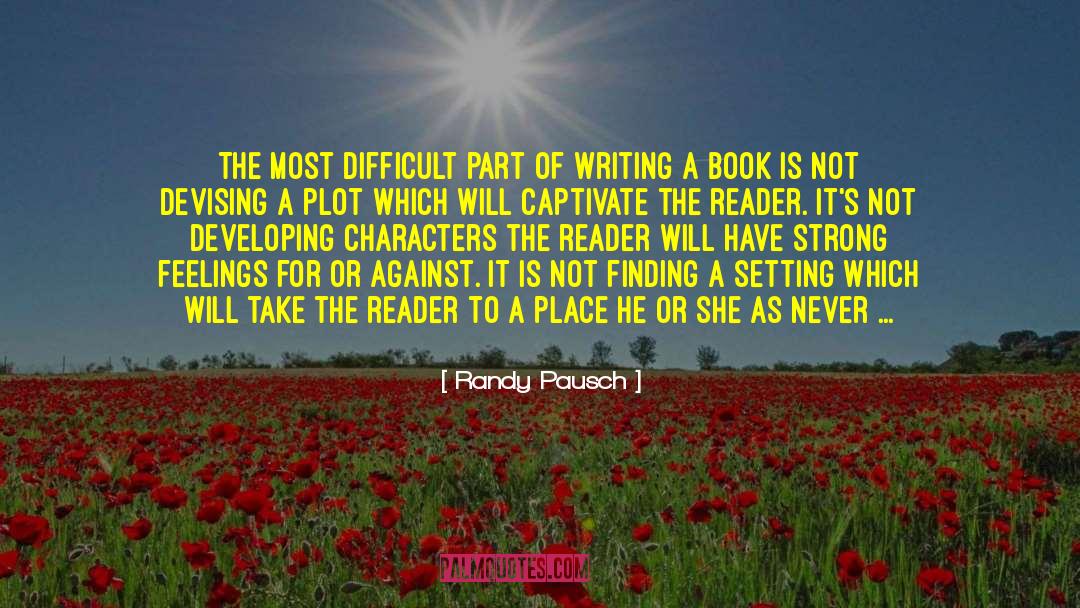 THE MOST DIFFICULT PART OF WRITING A BOOK IS NOT DEVISING A PLOT WHICH WILL CAPTIVATE THE READER. IT'S NOT DEVELOPING CHARACTERS THE READER WILL HAVE STRONG FEELINGS FOR OR AGAINST. IT IS NOT FINDING A SETTING WHICH WILL TAKE THE READER TO A PLACE HE OR SHE AS NEVER ...

[ Randy Pausch ]

PALMQUOTES.COM